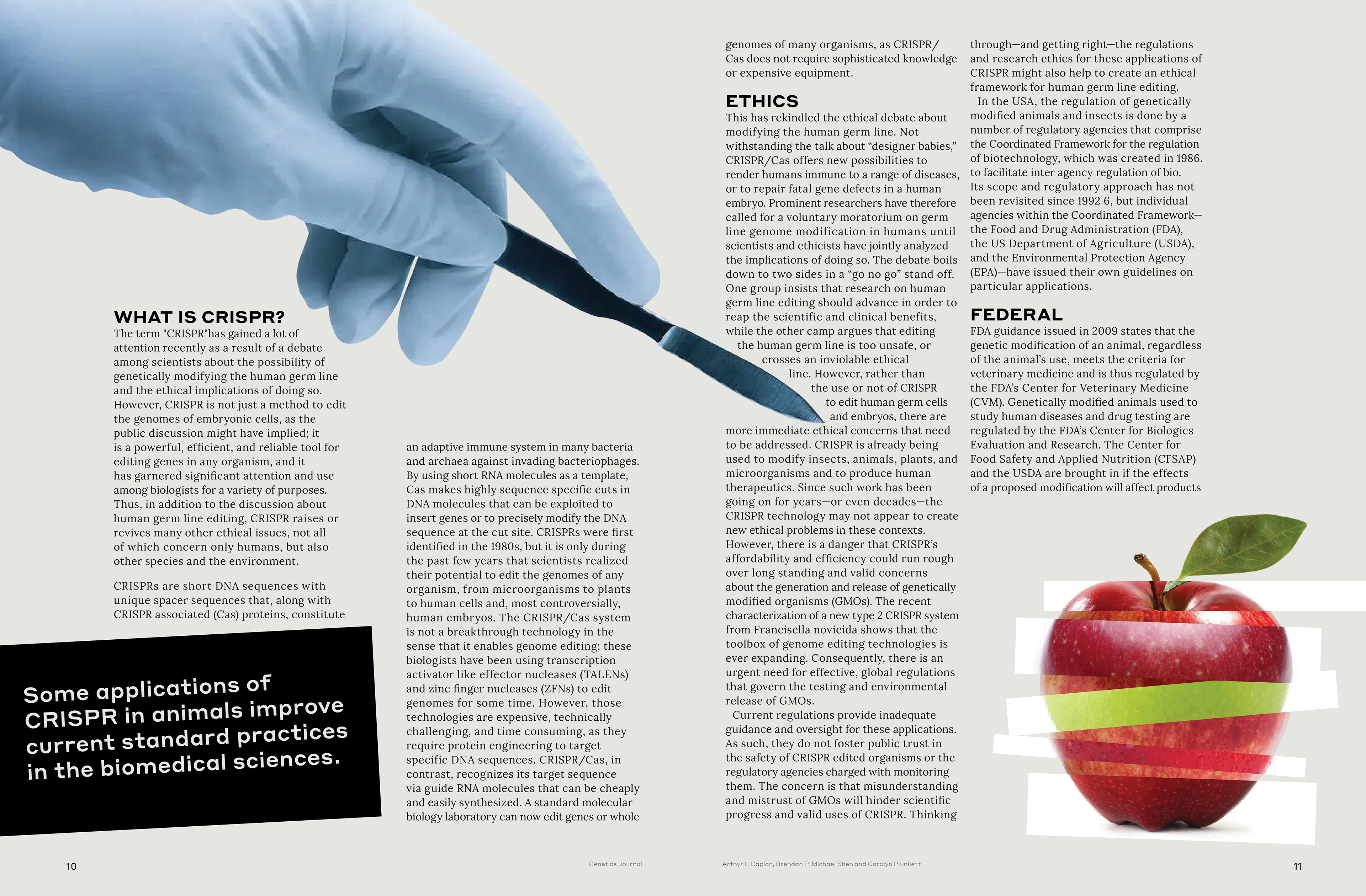 WHAT IS CRISPR?
The term "CRISPR"has gained a lot of attention recently as a result of a debate among scientists about the possibility of genetically modifying the human germ line and the ethical implications of doing so. However, CRISPR is not just a method to edit the genomes of embryonic cells, as the public discussion might have implied; it is a powerful, efficient, and reliable tool for editing genes in any organism, and it has garnered significant attention and use among biologists for a variety of purposes. Thus, in addition to the discussion about human germ line editing, CRISPR raises or revives many other ethical issues, not all of which concern only humans, but also other species and the environment.

CRISPRs are short DNA sequences with unique spacer sequences that, along with CRISPR associated (Cas) proteins, constitute

Some applications of CRISPR in animals improve current standard practices in the biomedical sciences.

an adaptive immune system in many bacteria and archaea against invading bacteriophages. By using short RNA molecules as a template, Cas makes highly sequence specific cuts in DNA molecules that can be exploited to insert genes or to precisely modify the DNA sequence at the cut site. CRISPRs were first identified in the 1980s, but it is only during the past few years that scientists realized their potential to edit the genomes of any organism, from microorganisms to plants to human cells and, most controversially, human embryos. The CRISPR/Cas system is not a breakthrough technology in the sense that it enables genome editing; these biologists have been using transcription activator like effector nucleases (TALENs) and zinc finger nucleases (ZFNs) to edit genomes for some time. However, those technologies are expensive, technically challenging, and time consuming, as they require protein engineering to target specific DNA sequences. CRISPR/Cas, in contrast, recognizes its target sequence via guide RNA molecules that can be cheaply and easily synthesized. A standard molecular biology laboratory can now edit genes or whole

genomes of many organisms, as CRISPR/Cas does not require sophisticated knowledge or expensive equipment.

ETHICS
This has rekindled the ethical debate about modifying the human germ line. Not withstanding the talk about “designer babies,” CRISPR/Cas offers new possibilities to render humans immune to a range of diseases, or to repair fatal gene defects in a human embryo. Prominent researchers have therefore called for a voluntary moratorium on germ line genome modification in humans until scientists and ethicists have jointly analyzed the implications of doing so. The debate boils down to two sides in a “go no go” stand off. One group insists that research on human germ line editing should advance in order to reap the scientific and clinical benefits, while the other camp argues that editing the human germ line is too unsafe, or crosses an inviolable ethical line. However, rather than the use or not of CRISPR to edit human germ cells and embryos, there are more immediate ethical concerns that need to be addressed. CRISPR is already being used to modify insects, animals, plants, and microorganisms and to produce human therapeutics. Since such work has been going on for years—or even decades—the CRISPR technology may not appear to create new ethical problems in these contexts. However, there is a danger that CRISPR’s affordability and efficiency could run rough over long standing and valid concerns about the generation and release of genetically modified organisms (GMOs). The recent characterization of a new type 2 CRISPR system from Francisella novicida shows that the toolbox of genome editing technologies is ever expanding. Consequently, there is an urgent need for effective, global regulations that govern the testing and environmental release of GMOs.
Current regulations provide inadequate guidance and oversight for these applications. As such, they do not foster public trust in the safety of CRISPR edited organisms or the regulatory agencies charged with monitoring them. The concern is that misunderstanding and mistrust of GMOs will hinder scientific progress and valid uses of CRISPR. Thinking

through—and getting right—the regulations and research ethics for these applications of CRISPR might also help to create an ethical framework for human germ line editing.
In the USA, the regulation of genetically modified animals and insects is done by a number of regulatory agencies that comprise the Coordinated Framework for the regulation of biotechnology, which was created in 1986. to facilitate inter agency regulation of bio. Its scope and regulatory approach has not been revisited since 1992 6, but individual agencies within the Coordinated Framework—the Food and Drug Administration (FDA), the US Department of Agriculture (USDA), and the Environmental Protection Agency (EPA)—have issued their own guidelines on particular applications.

FEDERAL
FDA guidance issued in 2009 states that the genetic modification of an animal, regardless of the animal’s use, meets the criteria for veterinary medicine and is thus regulated by the FDA’s Center for Veterinary Medicine (CVM). Genetically modified animals used to study human diseases and drug testing are regulated by the FDA’s Center for Biologics Evaluation and Research. The Center for Food Safety and Applied Nutrition (CFSAP) and the USDA are brought in if the effects of a proposed modification will affect products

10 Genetics Journal Arthyr L Caplan, Brendan P, Michael Shen and Carolyn Plunkett 11